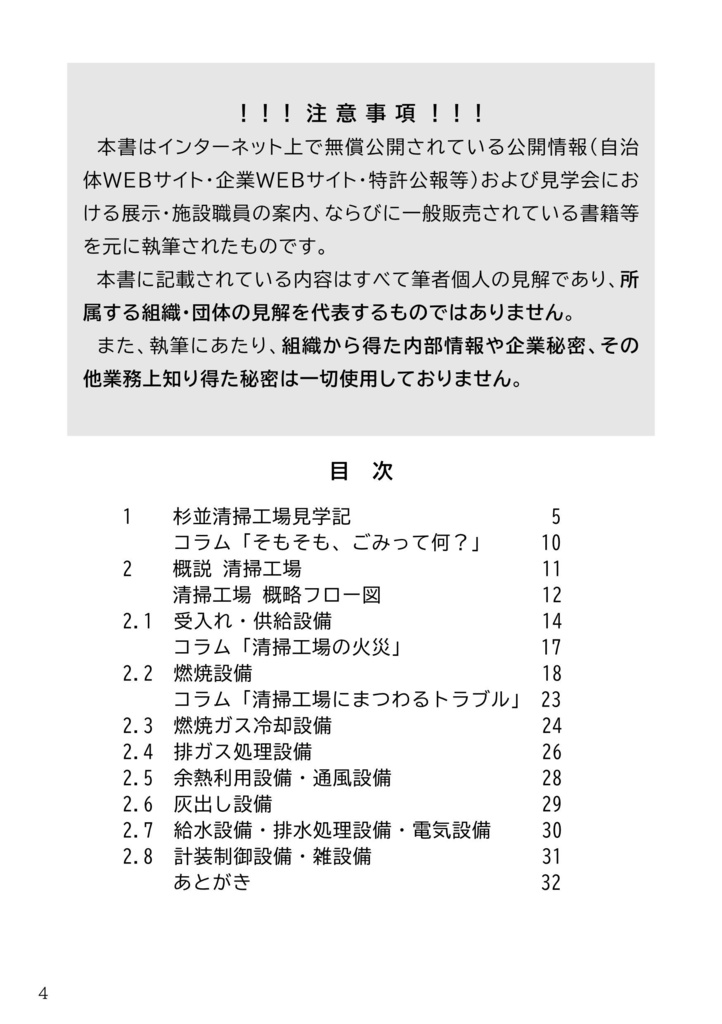 ！！！注意事項！！！

本書はインターネット上で無償公開されている公開情報（自治体WEBサイト・企業WEBサイト・特許公報等）および見学会における展示・施設職員の案内、ならびに一般販売されている書籍等を元に執筆されたものです。

本書に記載されている内容はすべて筆者個人の見解であり、所属する組織・団体の見解を代表するものではありません。

また、執筆にあたり、組織から得た内部情報や企業秘密、その他業務上知り得た秘密は一切使用しておりません。

目　次

1　杉並清掃工場見学記　5
コラム「そもそも、ごみって何？」　10
2　概説 清掃工場　11
清掃工場 概略フロー図　12
2.1　受入れ・供給設備　14
コラム「清掃工場の火災」　17
2.2　燃焼設備　18
コラム「清掃工場にまつわるトラブル」　23
2.3　燃焼ガス冷却設備　24
2.4　排ガス処理設備　26
2.5　余熱利用設備・通風設備　28
2.6　灰出し設備　29
2.7　給水設備・排水処理設備・電気設備　30
2.8　計装制御設備・雑設備　31
あとがき　32

4